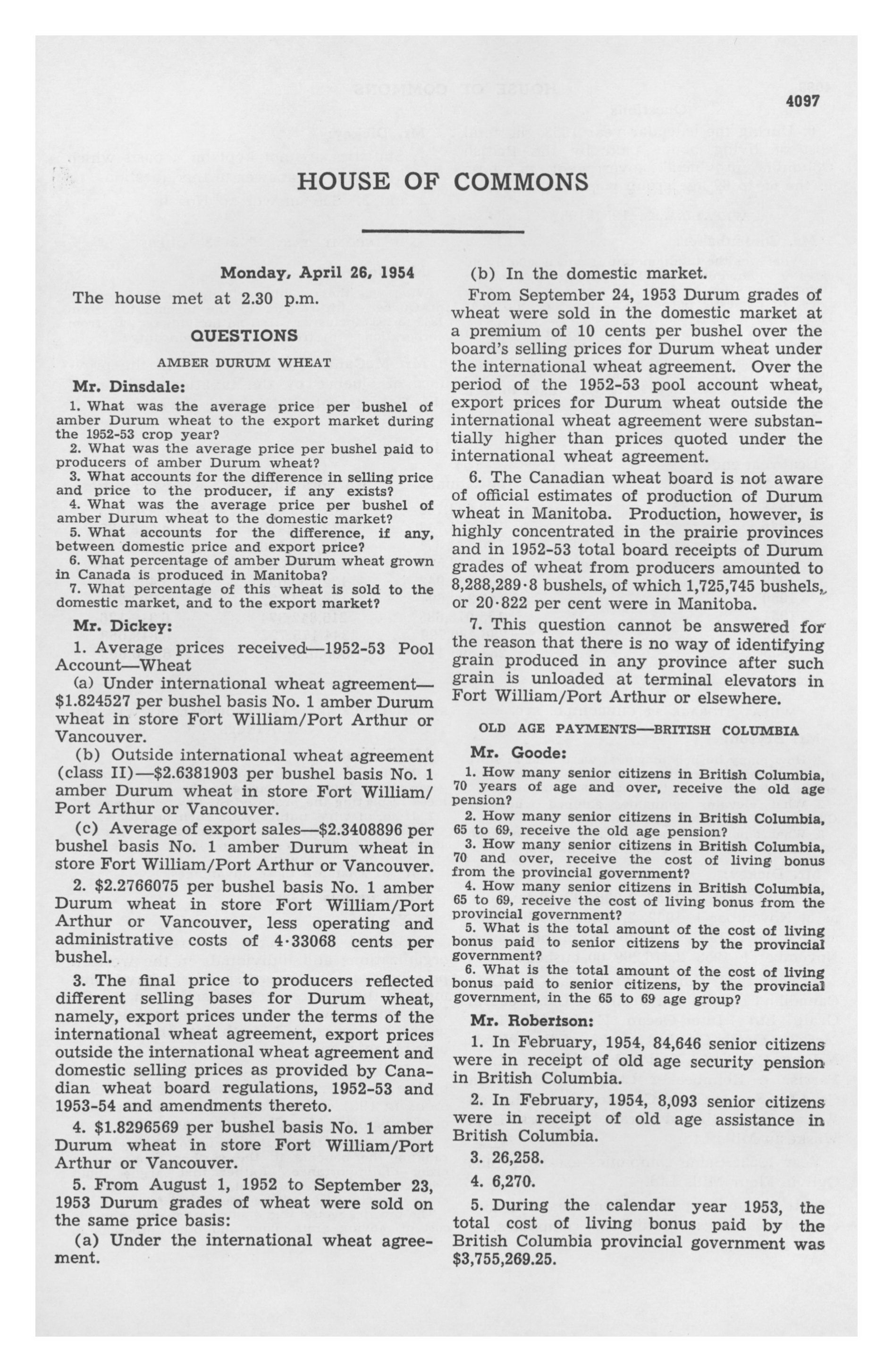 4097

HOUSE OF COMMONS

Monday, April 26, 1954

The house met at 2.30 p.m.

QUESTIONS

AMBER DURUM WHEAT

Mr. Dinsdale:

1. What was the average price per bushel of amber Durum wheat to the export market during the 1952-53 crop year?

2. What was the average price per bushel paid to producers of amber Durum wheat?

3. What accounts for the difference in selling price and price to the producer, if any exists?

4. What was the average price per bushel of amber Durum wheat to the domestic market?

5. What accounts for the difference, if any, between domestic price and export price?

6. What percentage of amber Durum wheat grown in Canada is produced in Manitoba?

7. What percentage of this wheat is sold to the domestic market, and to the export market?

Mr. Dickey:

1. Average prices received—1952-53 Pool Account—Wheat

(a) Under international wheat agreement—$1.824527 per bushel basis No. 1 amber Durum wheat in store Fort William/Port Arthur or Vancouver.

(b) Outside international wheat agreement (class II)—$2.6381903 per bushel basis No. 1 amber Durum wheat in store Fort William/Port Arthur or Vancouver.

(c) Average of export sales—$2.3408896 per bushel basis No. 1 amber Durum wheat in store Fort William/Port Arthur or Vancouver.

2. $2.2766075 per bushel basis No. 1 amber Durum wheat in store Fort William/Port Arthur or Vancouver, less operating and administrative costs of 4·33068 cents per bushel.

3. The final price to producers reflected different selling bases for Durum wheat, namely, export prices under the terms of the international wheat agreement, export prices outside the international wheat agreement and domestic selling prices as provided by Canadian wheat board regulations, 1952-53 and 1953-54 and amendments thereto.

4. $1.8296569 per bushel basis No. 1 amber Durum wheat in store Fort William/Port Arthur or Vancouver.

5. From August 1, 1952 to September 23, 1953 Durum grades of wheat were sold on the same price basis:

(a) Under the international wheat agreement.

(b) In the domestic market.

From September 24, 1953 Durum grades of wheat were sold in the domestic market at a premium of 10 cents per bushel over the board's selling prices for Durum wheat under the international wheat agreement. Over the period of the 1952-53 pool account wheat, export prices for Durum wheat outside the international wheat agreement were substantially higher than prices quoted under the international wheat agreement.

6. The Canadian wheat board is not aware of official estimates of production of Durum wheat in Manitoba. Production, however, is highly concentrated in the prairie provinces and in 1952-53 total board receipts of Durum grades of wheat from producers amounted to 8,288,289·8 bushels, of which 1,725,745 bushels, or 20·822 per cent were in Manitoba.

7. This question cannot be answered for the reason that there is no way of identifying grain produced in any province after such grain is unloaded at terminal elevators in Fort William/Port Arthur or elsewhere.

OLD AGE PAYMENTS—BRITISH COLUMBIA

Mr. Goode:

1. How many senior citizens in British Columbia, 70 years of age and over, receive the old age pension?

2. How many senior citizens in British Columbia, 65 to 69, receive the old age pension?

3. How many senior citizens in British Columbia, 70 and over, receive the cost of living bonus from the provincial government?

4. How many senior citizens in British Columbia, 65 to 69, receive the cost of living bonus from the provincial government?

5. What is the total amount of the cost of living bonus paid to senior citizens by the provincial government?

6. What is the total amount of the cost of living bonus paid to senior citizens, by the provincial government, in the 65 to 69 age group?

Mr. Robertson:

1. In February, 1954, 84,646 senior citizens were in receipt of old age security pension in British Columbia.

2. In February, 1954, 8,093 senior citizens were in receipt of old age assistance in British Columbia.

3. 26,258.

4. 6,270.

5. During the calendar year 1953, the total cost of living bonus paid by the British Columbia provincial government was $3,755,269.25.